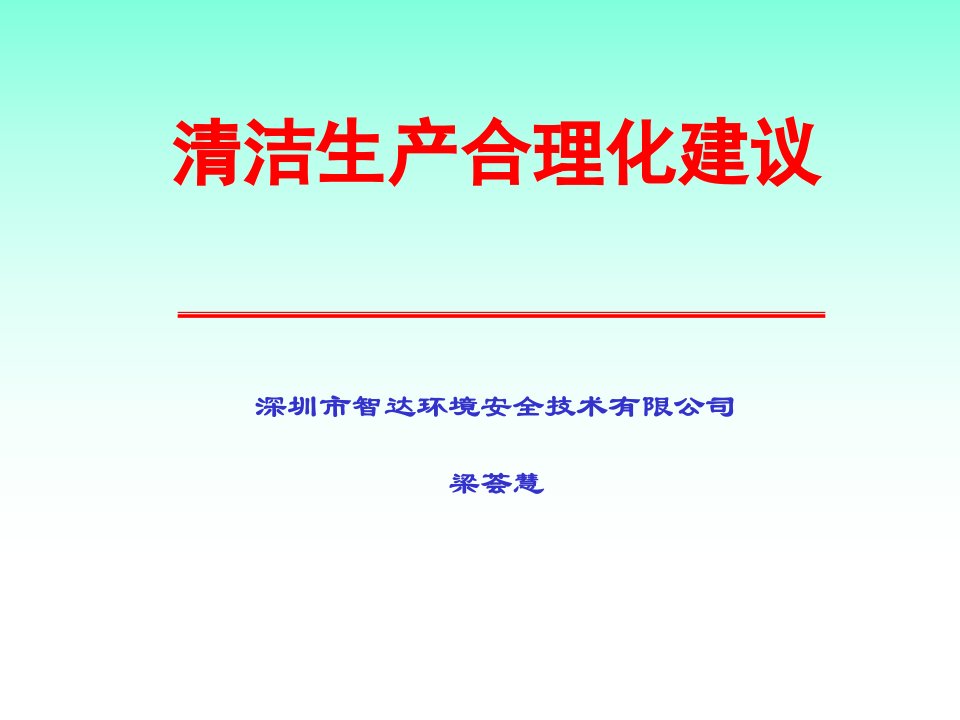 清洁生产合理化建议

深圳市智达环境安全技术有限公司

梁荟慧